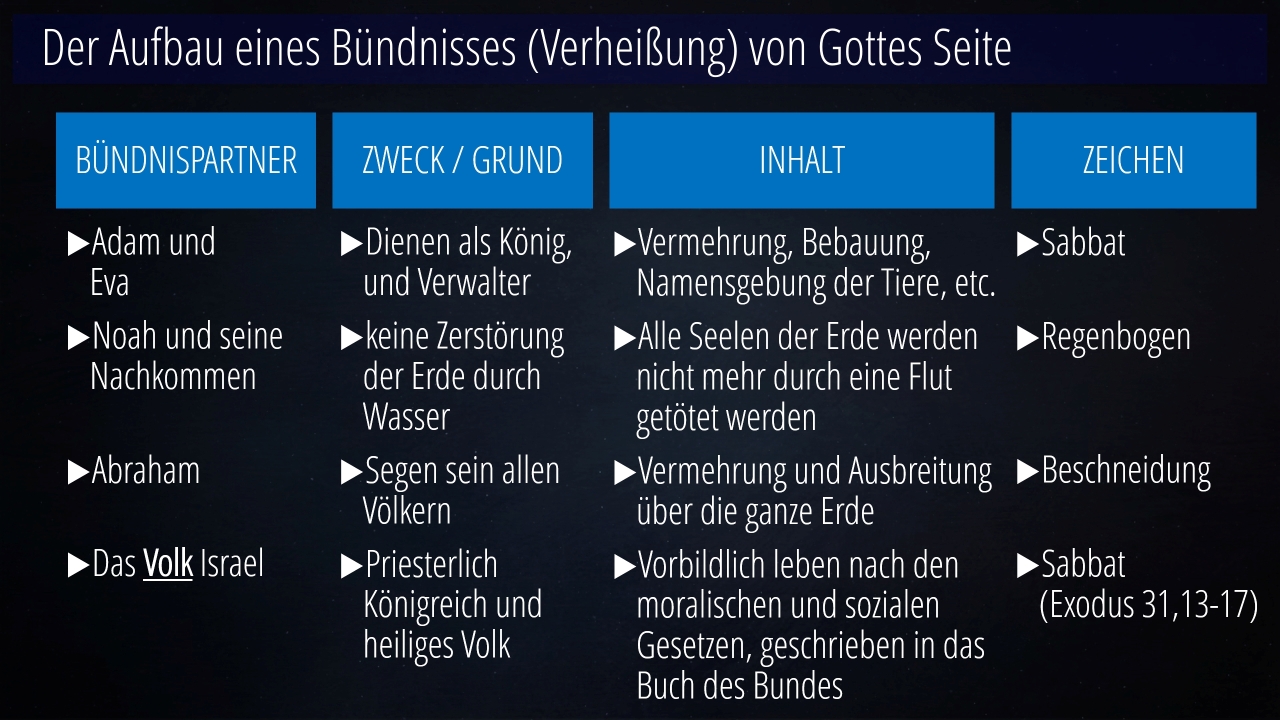 Der Aufbau eines Bündnisses (Verheißung) von Gottes Seite

| BÜNDNISPARTNER | ZWECK / GRUND | INHALT | ZEICHEN |
|---|---|---|---|
| ▶Adam und Eva | ▶Dienen als König, und Verwalter | ▶Vermehrung, Bebauung, Namensgebung der Tiere, etc. | ▶Sabbat |
| ▶Noah und seine Nachkommen | ▶keine Zerstörung der Erde durch Wasser | ▶Alle Seelen der Erde werden nicht mehr durch eine Flut getötet werden | ▶Regenbogen |
| ▶Abraham | ▶Segen sein allen Völkern | ▶Vermehrung und Ausbreitung über die ganze Erde | ▶Beschneidung |
| ▶Das Volk Israel | ▶Priesterlich Königreich und heiliges Volk | ▶Vorbildlich leben nach den moralischen und sozialen Gesetzen, geschrieben in das Buch des Bundes | ▶Sabbat (Exodus 31,13-17) |